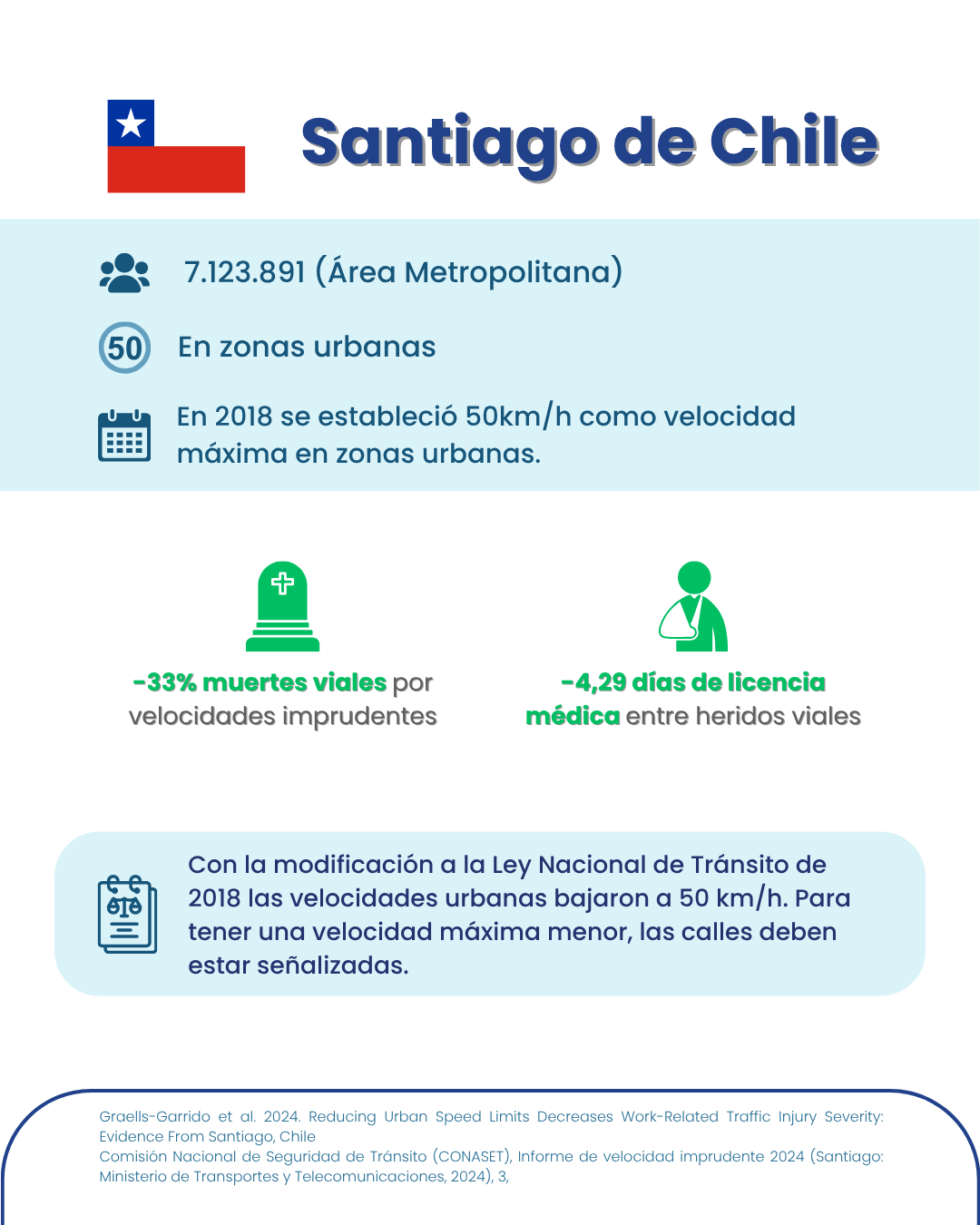 Santiago de Chile

7.123.891 (Área Metropolitana)

50

En zonas urbanas

En 2018 se estableció 50km/h como velocidad máxima en zonas urbanas.

-33% muertes viales por velocidades imprudentes

-4,29 días de licencia médica entre heridos viales

Con la modificación a la Ley Nacional de Tránsito de 2018 las velocidades urbanas bajaron a 50 km/h. Para tener una velocidad máxima menor, las calles deben estar señalizadas.

Graells-Garrido et al. 2024. Reducing Urban Speed Limits Decreases Work-Related Traffic Injury Severity: Evidence From Santiago, Chile
Comisión Nacional de Seguridad de Tránsito (CONASET), Informe de velocidad imprudente 2024 (Santiago: Ministerio de Transportes y Telecomunicaciones, 2024), 3,